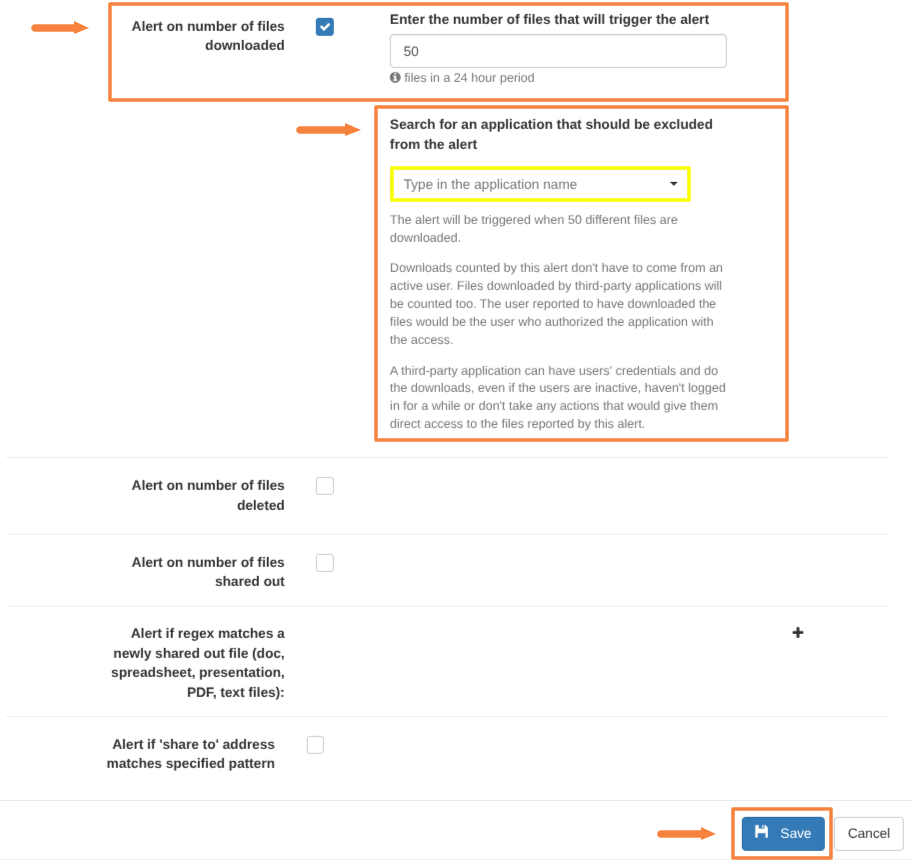 Alert on number of files downloaded

Enter the number of files that will trigger the alert

50

files in a 24 hour period

Search for an application that should be excluded from the alert

Type in the application name

The alert will be triggered when 50 different files are downloaded.

Downloads counted by this alert don't have to come from an active user. Files downloaded by third-party applications will be counted too. The user reported to have downloaded the files would be the user who authorized the application with the access.

A third-party application can have users' credentials and do the downloads, even if the users are inactive, haven't logged in for a while or don't take any actions that would give them direct access to the files reported by this alert.

Alert on number of files deleted

Alert on number of files shared out

Alert if regex matches a newly shared out file (doc, spreadsheet, presentation, PDF, text files):

+

Alert if 'share to' address matches specified pattern

Save

Cancel